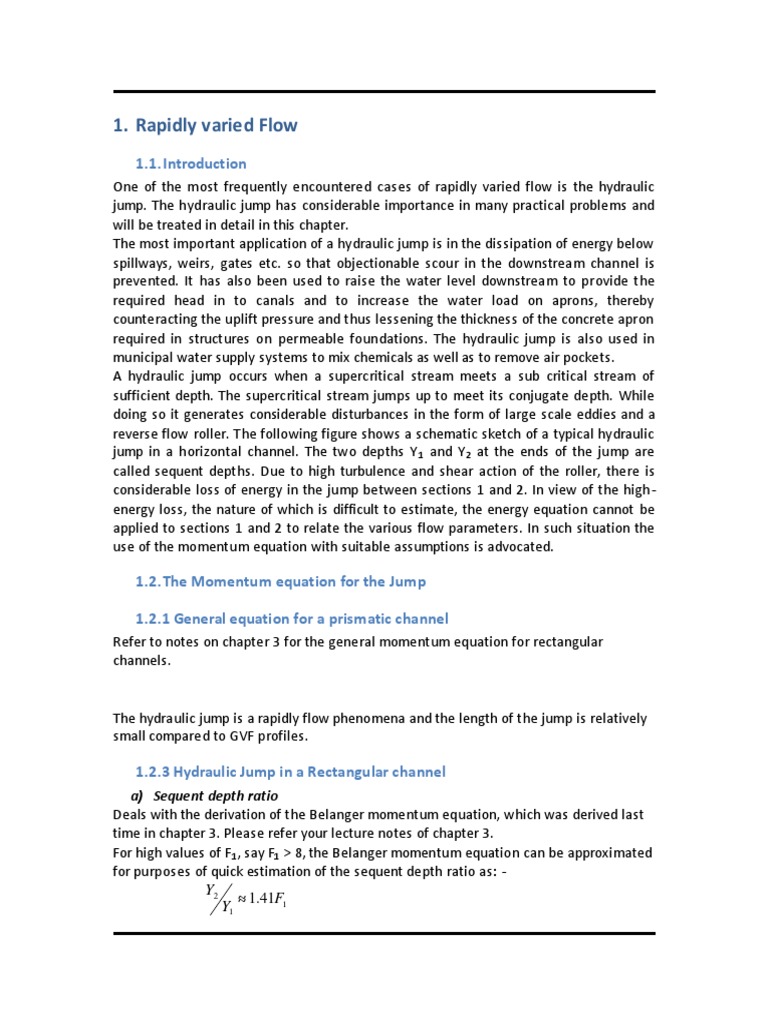 1. Rapidly varied Flow

1.1. Introduction

One of the most frequently encountered cases of rapidly varied flow is the hydraulic jump. The hydraulic jump has considerable importance in many practical problems and will be treated in detail in this chapter.
The most important application of a hydraulic jump is in the dissipation of energy below spillways, weirs, gates etc. so that objectionable scour in the downstream channel is prevented. It has also been used to raise the water level downstream to provide the required head in to canals and to increase the water load on aprons, thereby counteracting the uplift pressure and thus lessening the thickness of the concrete apron required in structures on permeable foundations. The hydraulic jump is also used in municipal water supply systems to mix chemicals as well as to remove air pockets.
A hydraulic jump occurs when a supercritical stream meets a sub critical stream of sufficient depth. The supercritical stream jumps up to meet its conjugate depth. While doing so it generates considerable disturbances in the form of large scale eddies and a reverse flow roller. The following figure shows a schematic sketch of a typical hydraulic jump in a horizontal channel. The two depths $Y_1$ and $Y_2$ at the ends of the jump are called sequent depths. Due to high turbulence and shear action of the roller, there is considerable loss of energy in the jump between sections 1 and 2. In view of the high-energy loss, the nature of which is difficult to estimate, the energy equation cannot be applied to sections 1 and 2 to relate the various flow parameters. In such situation the use of the momentum equation with suitable assumptions is advocated.

1.2. The Momentum equation for the Jump

1.2.1 General equation for a prismatic channel

Refer to notes on chapter 3 for the general momentum equation for rectangular channels.

The hydraulic jump is a rapidly flow phenomena and the length of the jump is relatively small compared to GVF profiles.

1.2.3 Hydraulic Jump in a Rectangular channel

a) Sequent depth ratio
Deals with the derivation of the Belanger momentum equation, which was derived last time in chapter 3. Please refer your lecture notes of chapter 3.
For high values of $F_1$, say $F_1 > 8$, the Belanger momentum equation can be approximated for purposes of quick estimation of the sequent depth ratio as: -
$Y_2/Y_1 \approx 1.41F_1$